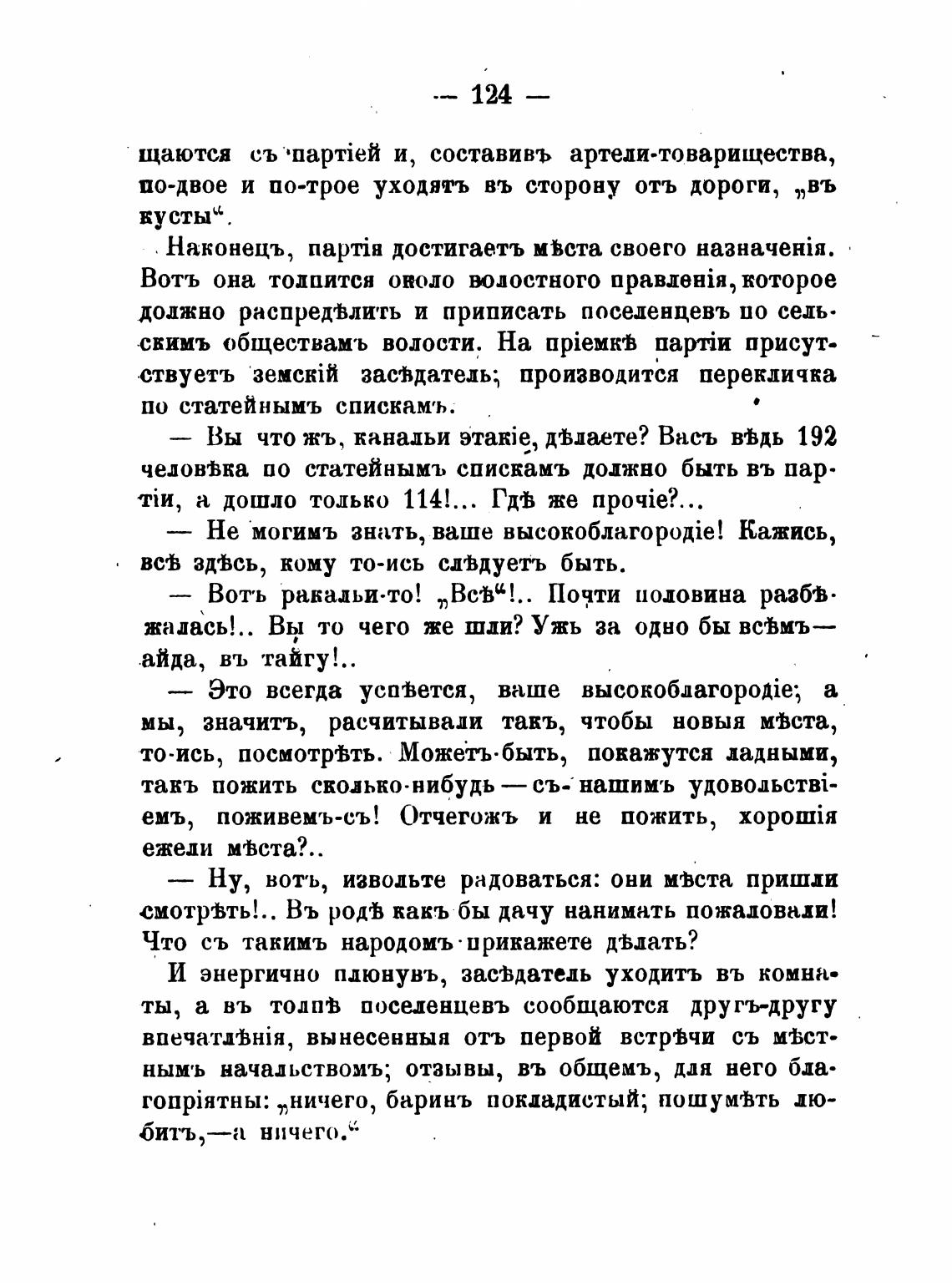 — 124 —

щаются съ партіей и, составивъ артели-товарищества, по-двое и по-трое уходятъ въ сторону отъ дороги, „въ кусты“.

Наконецъ, партія достигаетъ мѣста своего назначенія. Вотъ она толпится около волостного правленія, которое должно распредѣлить и приписать поселенцевъ по сельскимъ обществамъ волости. На пріемкѣ партіи присутствуетъ земскій засѣдатель; производится перекличка по статейнымъ спискамъ.

— Вы что жъ, канальи этакіе, дѣлаете? Васъ вѣдь 192 человѣка по статейнымъ спискамъ должно быть въ партіи, а дошло только 114!... Гдѣ же прочіе?...

— Не могимъ знать, ваше высокоблагородіе! Кажись, всѣ здѣсь, кому то-ись слѣдуетъ быть.

— Вотъ ракальи-то! „Всѣ“!.. Почти половина разбѣжалась!.. Вы то чего же шли? Ужь за одно бы всѣмъ— айда, въ тайгу!..

— Это всегда успѣется, ваше высокоблагородіе; а мы, значитъ, расчитывали такъ, чтобы новыя мѣста, то-ись, посмотрѣть. Можетъ-быть, покажутся ладными, такъ пожить сколько-нибудь — съ нашимъ удовольствіемъ, поживемъ-съ! Отчегожъ и не пожить, хорошія ежели мѣста?..

— Ну, вотъ, извольте радоваться: они мѣста пришли смотрѣть!.. Въ родѣ какъ бы дачу нанимать пожаловали! Что съ такимъ народомъ прикажете дѣлать?

И энергично плюнувъ, засѣдатель уходитъ въ комнаты, а въ толпѣ поселенцевъ сообщаются другъ-другу впечатлѣнія, вынесенныя отъ первой встрѣчи съ мѣстнымъ начальствомъ; отзывы, въ общемъ, для него благопріятны: „ничего, баринъ покладистый; пошумѣть любитъ,—а ничего.“